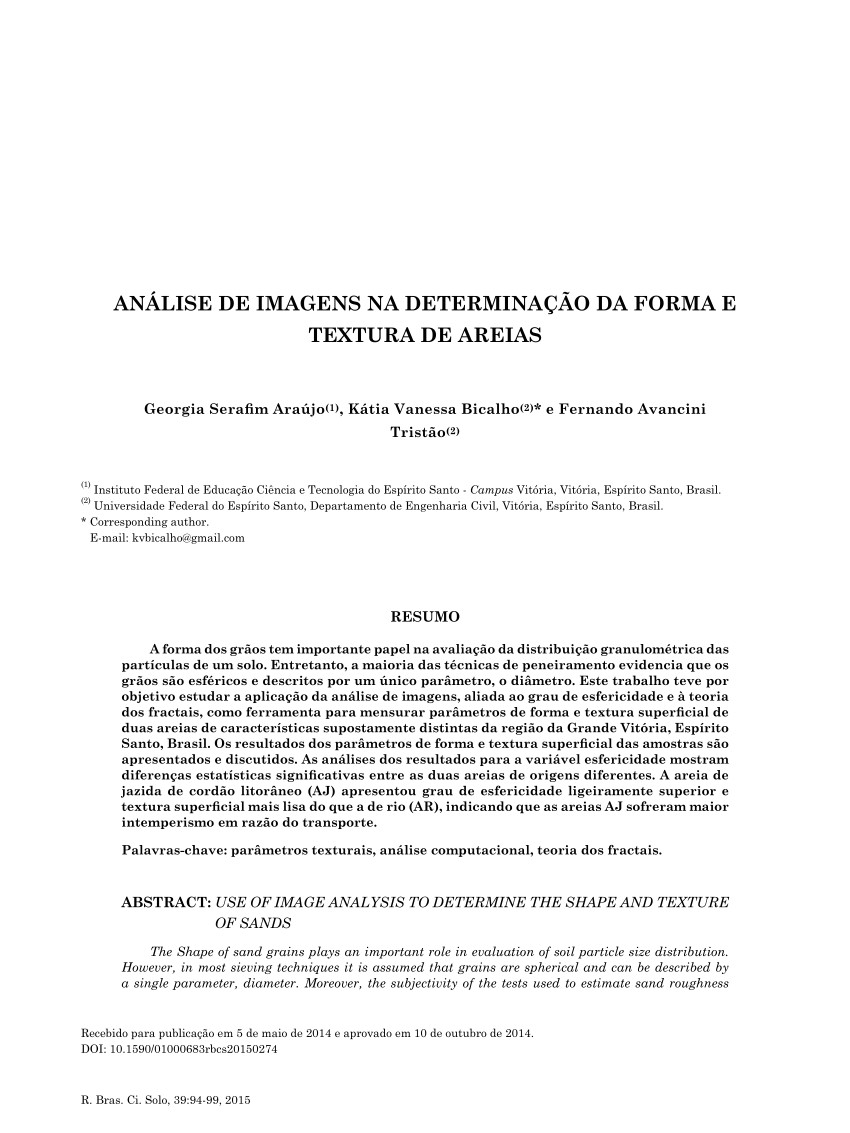 ANÁLISE DE IMAGENS NA DETERMINAÇÃO DA FORMA E TEXTURA DE AREIAS

Georgia Serafim Araújo$^{(1)}$, Kátia Vanessa Bicalho$^{(2)*}$ e Fernando Avancini Tristão$^{(2)}$

$^{(1)}$ Instituto Federal de Educação Ciência e Tecnologia do Espírito Santo - Campus Vitória, Vitória, Espírito Santo, Brasil.
$^{(2)}$ Universidade Federal do Espírito Santo, Departamento de Engenharia Civil, Vitória, Espírito Santo, Brasil.
* Corresponding author.
E-mail: kvbicalho@gmail.com

RESUMO

A forma dos grãos tem importante papel na avaliação da distribuição granulométrica das partículas de um solo. Entretanto, a maioria das técnicas de peneiramento evidencia que os grãos são esféricos e descritos por um único parâmetro, o diâmetro. Este trabalho teve por objetivo estudar a aplicação da análise de imagens, aliada ao grau de esfericidade e à teoria dos fractais, como ferramenta para mensurar parâmetros de forma e textura superficial de duas areias de características supostamente distintas da região da Grande Vitória, Espírito Santo, Brasil. Os resultados dos parâmetros de forma e textura superficial das amostras são apresentados e discutidos. As análises dos resultados para a variável esfericidade mostram diferenças estatísticas significativas entre as duas areias de origens diferentes. A areia de jazida de cordão litorâneo (AJ) apresentou grau de esfericidade ligeiramente superior e textura superficial mais lisa do que a de rio (AR), indicando que as areias AJ sofreram maior intemperismo em razão do transporte.

Palavras-chave: parâmetros texturais, análise computacional, teoria dos fractais.

ABSTRACT: USE OF IMAGE ANALYSIS TO DETERMINE THE SHAPE AND TEXTURE OF SANDS

The Shape of sand grains plays an important role in evaluation of soil particle size distribution. However, in most sieving techniques it is assumed that grains are spherical and can be described by a single parameter, diameter. Moreover, the subjectivity of the tests used to estimate sand roughness

Recebido para publicação em 5 de maio de 2014 e aprovado em 10 de outubro de 2014.
DOI: 10.1590/01000683rbcs20150274

R. Bras. Ci. Solo, 39:94-99, 2015